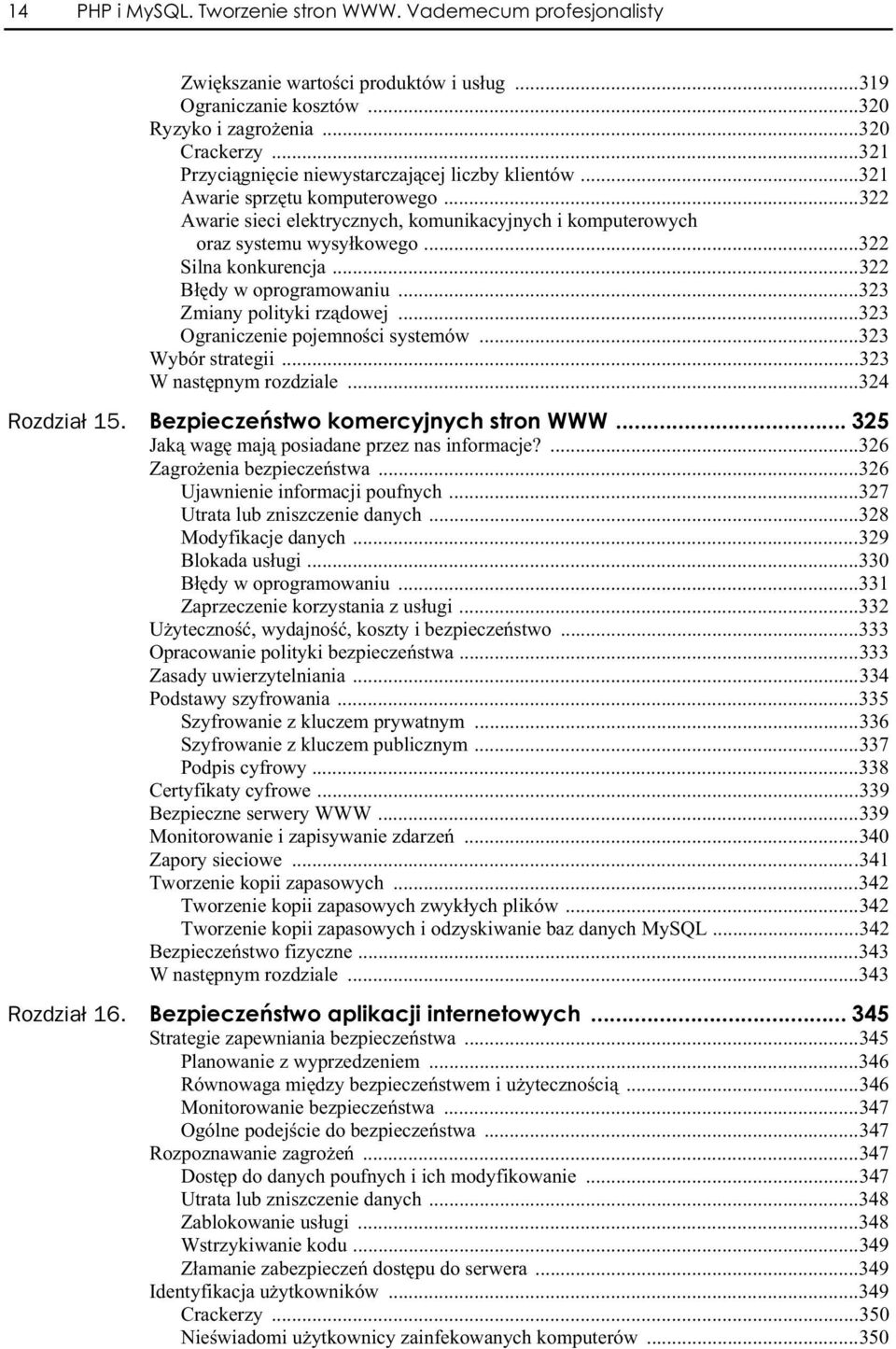 14 PHP i MySQL. Tworzenie stron WWW. Vademecum profesjonalisty

Zwiększanie wartości produktów i usług ...319
Ograniczanie kosztów ...320
Ryzyko i zagrożenia ...320
Crackerzy ...321
Przyciągnięcie niewystarczającej liczby klientów ...321
Awarie sprzętu komputerowego ...322
Awarie sieci elektrycznych, komunikacyjnych i komputerowych oraz systemu wysyłkowego ...322
Silna konkurencja ...322
Błędy w oprogramowaniu ...323
Zmiany polityki rządowej ...323
Ograniczenie pojemności systemów ...323
Wybór strategii ...323
W następnym rozdziale ...324

Rozdział 15. Bezpieczeństwo komercyjnych stron WWW ... 325
Jaką wagę mają posiadane przez nas informacje? ...326
Zagrożenia bezpieczeństwa ...326
Ujawnienie informacji poufnych ...327
Utrata lub zniszczenie danych ...328
Modyfikacje danych ...329
Blokada usługi ...330
Błędy w oprogramowaniu ...331
Zaprzeczenie korzystania z usługi ...332
Użyteczność, wydajność, koszty i bezpieczeństwo ...333
Opracowanie polityki bezpieczeństwa ...333
Zasady uwierzytelniania ...334
Podstawy szyfrowania ...335
Szyfrowanie z kluczem prywatnym ...336
Szyfrowanie z kluczem publicznym ...337
Podpis cyfrowy ...338
Certyfikaty cyfrowe ...339
Bezpieczne serwery WWW ...339
Monitorowanie i zapisywanie zdarzeń ...340
Zapory sieciowe ...341
Tworzenie kopii zapasowych ...342
Tworzenie kopii zapasowych zwykłych plików ...342
Tworzenie kopii zapasowych i odzyskiwanie baz danych MySQL ...342
Bezpieczeństwo fizyczne ...343
W następnym rozdziale ...343

Rozdział 16. Bezpieczeństwo aplikacji internetowych ... 345
Strategie zapewniania bezpieczeństwa ...345
Planowanie z wyprzedzeniem ...346
Równowaga między bezpieczeństwem i użytecznością ...346
Monitorowanie bezpieczeństwa ...347
Ogólne podejście do bezpieczeństwa ...347
Rozpoznawanie zagrożeń ...347
Dostęp do danych poufnych i ich modyfikowanie ...347
Utrata lub zniszczenie danych ...348
Zablokowanie usługi ...348
Wstrzykiwanie kodu ...349
Złamanie zabezpieczeń dostępu do serwera ...349
Identyfikacja użytkowników ...349
Crackerzy ...350
Nieświadomi użytkownicy zainfekowanych komputerów ...350